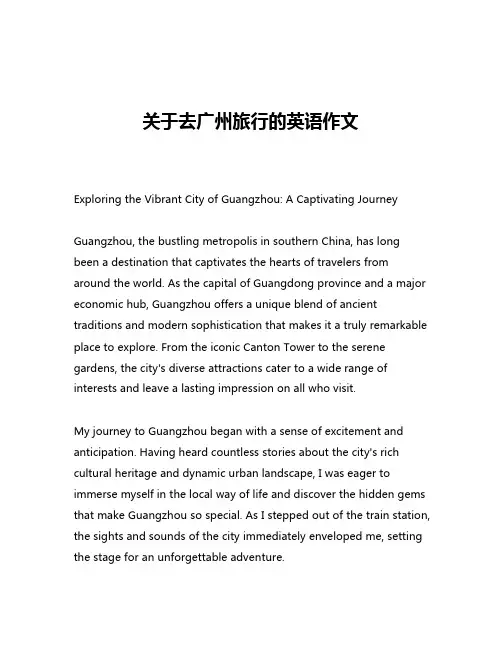 关于去广州旅行的英语作文

Exploring the Vibrant City of Guangzhou: A Captivating Journey

Guangzhou, the bustling metropolis in southern China, has long been a destination that captivates the hearts of travelers from around the world. As the capital of Guangdong province and a major economic hub, Guangzhou offers a unique blend of ancient traditions and modern sophistication that makes it a truly remarkable place to explore. From the iconic Canton Tower to the serene gardens, the city's diverse attractions cater to a wide range of interests and leave a lasting impression on all who visit.

My journey to Guangzhou began with a sense of excitement and anticipation. Having heard countless stories about the city's rich cultural heritage and dynamic urban landscape, I was eager to immerse myself in the local way of life and discover the hidden gems that make Guangzhou so special. As I stepped out of the train station, the sights and sounds of the city immediately enveloped me, setting the stage for an unforgettable adventure.